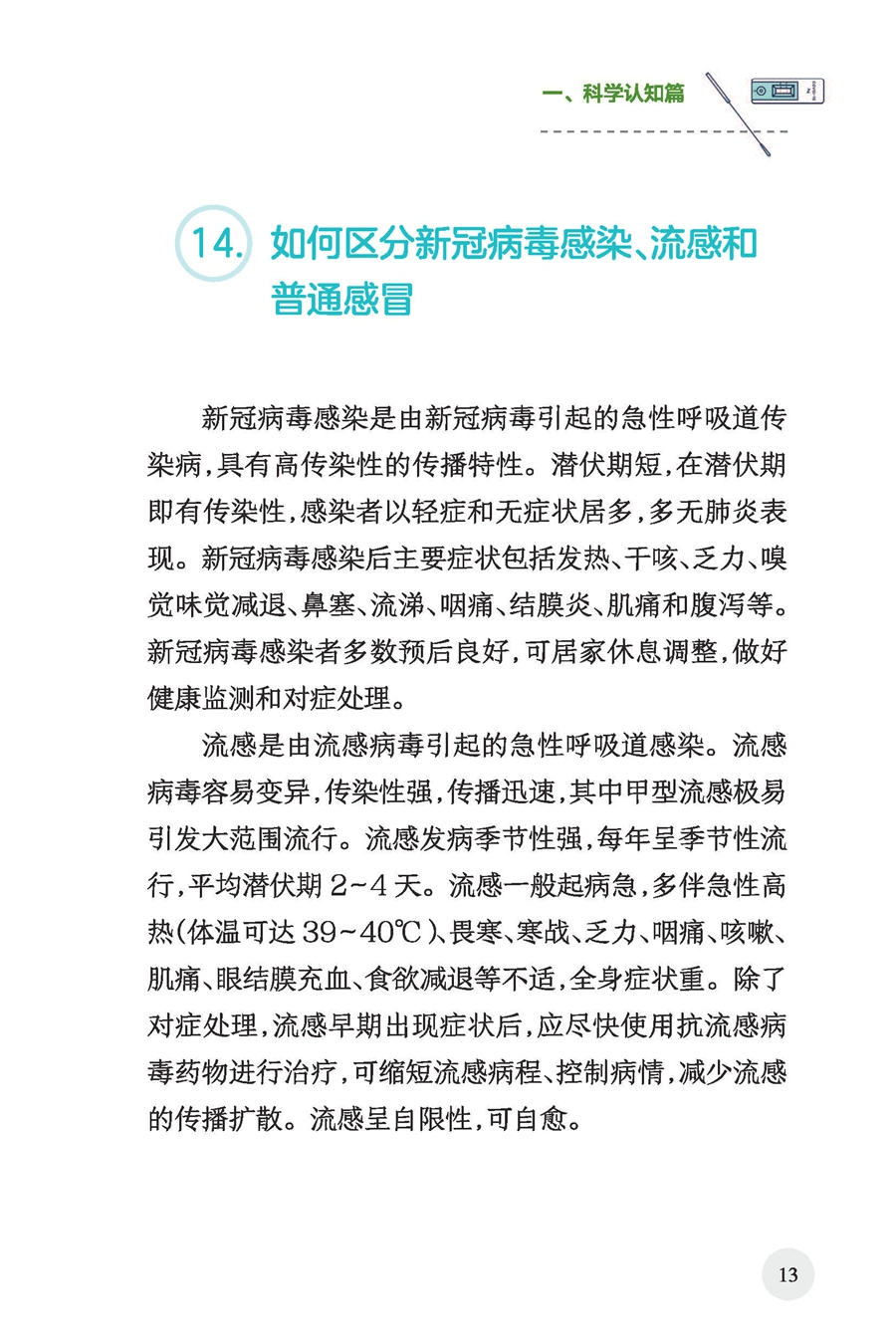 一、科学认知篇

14. 如何区分新冠病毒感染、流感和普通感冒

新冠病毒感染是由新冠病毒引起的急性呼吸道传染病，具有高传染性的传播特性。潜伏期短，在潜伏期即有传染性，感染者以轻症和无症状居多，多无肺炎表现。新冠病毒感染后主要症状包括发热、干咳、乏力、嗅觉味觉减退、鼻塞、流涕、咽痛、结膜炎、肌痛和腹泻等。新冠病毒感染者多数预后良好，可居家休息调整，做好健康监测和对症处理。

流感是由流感病毒引起的急性呼吸道感染。流感病毒容易变异，传染性强，传播迅速，其中甲型流感极易引发大范围流行。流感发病季节性强，每年呈季节性流行，平均潜伏期 2~4 天。流感一般起病急，多伴急性高热(体温可达 39~40℃)、畏寒、寒战、乏力、咽痛、咳嗽、肌痛、眼结膜充血、食欲减退等不适，全身症状重。除了对症处理，流感早期出现症状后，应尽快使用抗流感病毒药物进行治疗，可缩短流感病程、控制病情，减少流感的传播扩散。流感呈自限性，可自愈。

13